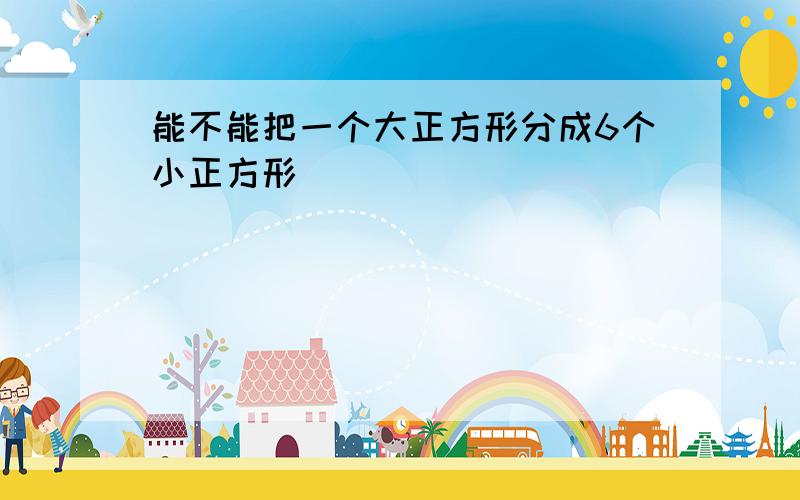 能不能把一个大正方形分成6个小正方形